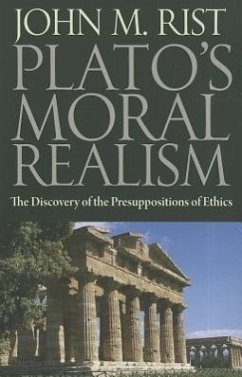 JOHN M. RIST

PLATO'S MORAL REALISM

The Discovery of the Presuppositions of Ethics